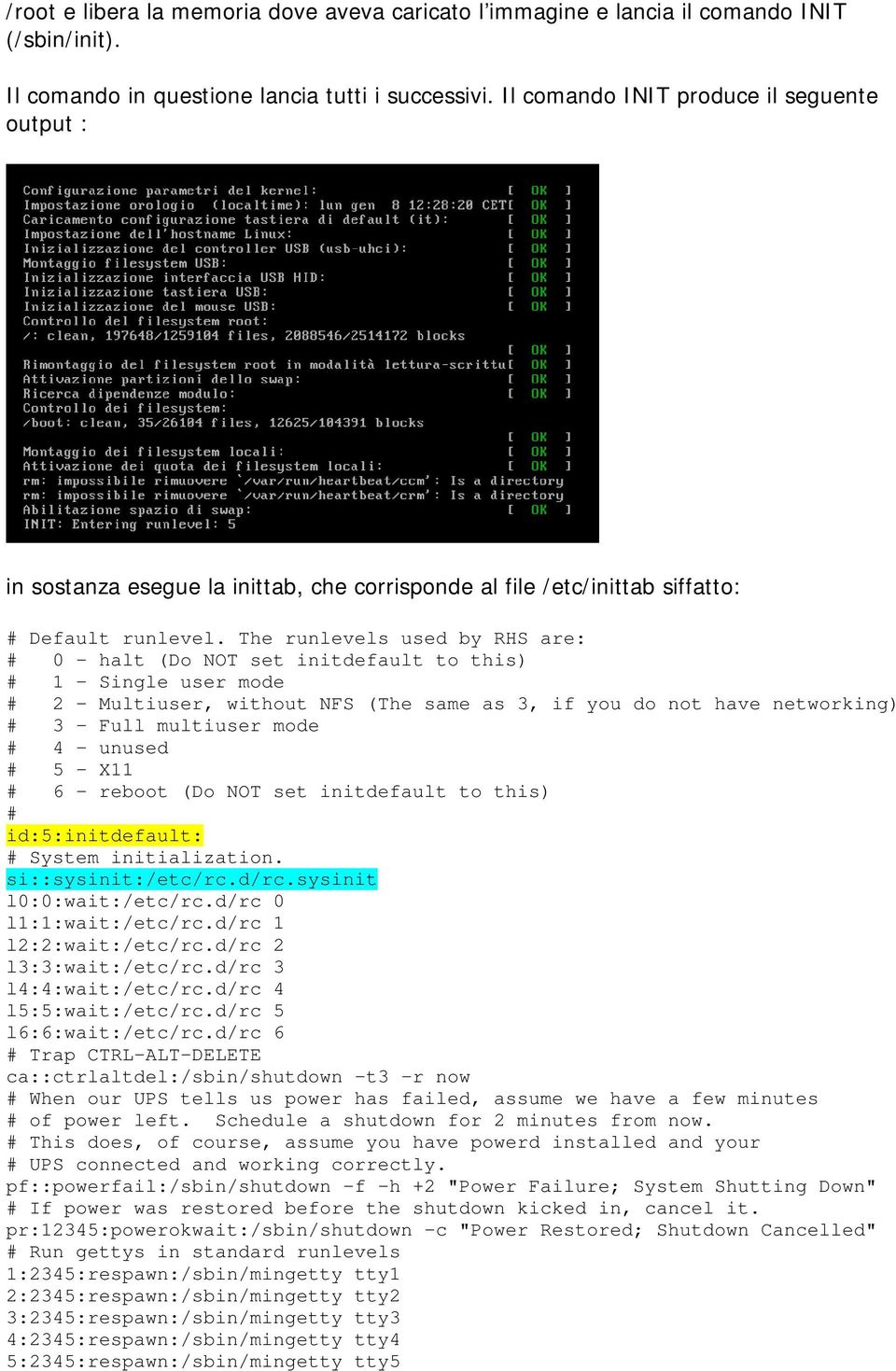 /root e libera la memoria dove aveva caricato l'immagine e lancia il comando INIT (/sbin/init).

Il comando in questione lancia tutti i successivi. Il comando INIT produce il seguente output :

Configurazione parametri del kernel: [ OK ]
Impostazione orologio (localtime): lun gen 8 12:28:20 CET[ OK ]
Caricamento configurazione tastiera di default (it): [ OK ]
Impostazione dell'hostname Linux: [ OK ]
Inizializzazione del controller USB (usb-uhci): [ OK ]
Montaggio filesystem USB: [ OK ]
Inizializzazione interfaccia USB HID: [ OK ]
Inizializzazione tastiera USB: [ OK ]
Inizializzazione del mouse USB: [ OK ]
Controllo del filesystem root:
/: clean, 197648/1259104 files, 2088546/2514172 blocks
[ OK ]
Rimontaggio del filesystem root in modalità lettura-scrittu[ OK ]
Attivazione partizioni dello swap: [ OK ]
Ricerca dipendenze modulo: [ OK ]
Controllo dei filesystem:
/boot: clean, 35/26104 files, 12625/104391 blocks
[ OK ]
Montaggio dei filesystem locali: [ OK ]
Attivazione dei quota dei filesystem locali: [ OK ]
rm: impossibile rimuovere `/var/run/heartbeat/ccm': Is a directory
rm: impossibile rimuovere `/var/run/heartbeat/crm': Is a directory
Abilitazione spazio di swap: [ OK ]
INIT: Entering runlevel: 5

in sostanza esegue la inittab, che corrisponde al file /etc/inittab siffatto:

# Default runlevel. The runlevels used by RHS are:
# 0 - halt (Do NOT set initdefault to this)
# 1 - Single user mode
# 2 - Multiuser, without NFS (The same as 3, if you do not have networking)
# 3 - Full multiuser mode
# 4 - unused
# 5 - X11
# 6 - reboot (Do NOT set initdefault to this)
#
id:5:initdefault:
# System initialization.
si::sysinit:/etc/rc.d/rc.sysinit
l0:0:wait:/etc/rc.d/rc 0
l1:1:wait:/etc/rc.d/rc 1
l2:2:wait:/etc/rc.d/rc 2
l3:3:wait:/etc/rc.d/rc 3
l4:4:wait:/etc/rc.d/rc 4
l5:5:wait:/etc/rc.d/rc 5
l6:6:wait:/etc/rc.d/rc 6
# Trap CTRL-ALT-DELETE
ca::ctrlaltdel:/sbin/shutdown -t3 -r now
# When our UPS tells us power has failed, assume we have a few minutes
# of power left. Schedule a shutdown for 2 minutes from now.
# This does, of course, assume you have powerd installed and your
# UPS connected and working correctly.
pf::powerfail:/sbin/shutdown -f -h +2 "Power Failure; System Shutting Down"
# If power was restored before the shutdown kicked in, cancel it.
pr:12345:powerokwait:/sbin/shutdown -c "Power Restored; Shutdown Cancelled"
# Run gettys in standard runlevels
1:2345:respawn:/sbin/mingetty tty1
2:2345:respawn:/sbin/mingetty tty2
3:2345:respawn:/sbin/mingetty tty3
4:2345:respawn:/sbin/mingetty tty4
5:2345:respawn:/sbin/mingetty tty5